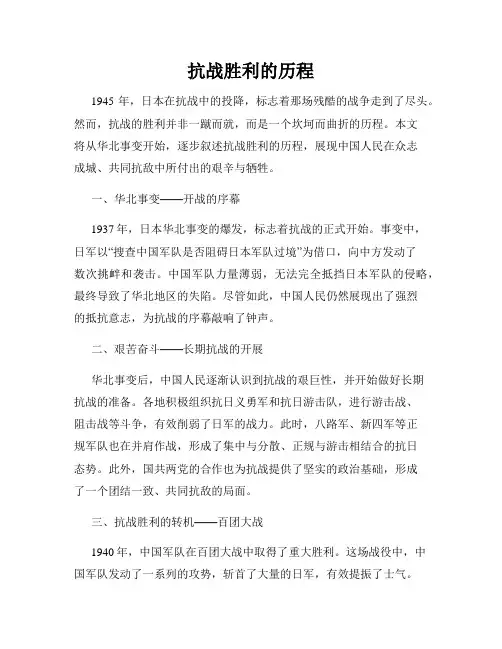 抗战胜利的历程

1945 年，日本在抗战中的投降，标志着那场残酷的战争走到了尽头。然而，抗战的胜利并非一蹴而就，而是一个坎坷而曲折的历程。本文将从华北事变开始，逐步叙述抗战胜利的历程，展现中国人民在众志成城、共同抗敌中所付出的艰辛与牺牲。

一、华北事变——开战的序幕

1937 年，日本华北事变的爆发，标志着抗战的正式开始。事变中，日军以“搜查中国军队是否阻碍日本军队过境”为借口，向中方发动了数次挑衅和袭击。中国军队力量薄弱，无法完全抵挡日本军队的侵略，最终导致了华北地区的失陷。尽管如此，中国人民仍然展现出了强烈的抵抗意志，为抗战的序幕敲响了钟声。

二、艰苦奋斗——长期抗战的开展

华北事变后，中国人民逐渐认识到抗战的艰巨性，并开始做好长期抗战的准备。各地积极组织抗日义勇军和抗日游击队，进行游击战、阻击战等斗争，有效削弱了日军的战力。此时，八路军、新四军等正规军队也在并肩作战，形成了集中与分散、正规与游击相结合的抗日态势。此外，国共两党的合作也为抗战提供了坚实的政治基础，形成了一个团结一致、共同抗敌的局面。

三、抗战胜利的转机——百团大战

1940 年，中国军队在百团大战中取得了重大胜利。这场战役中，中国军队发动了一系列的攻势，斩首了大量的日军，有效提振了士气。